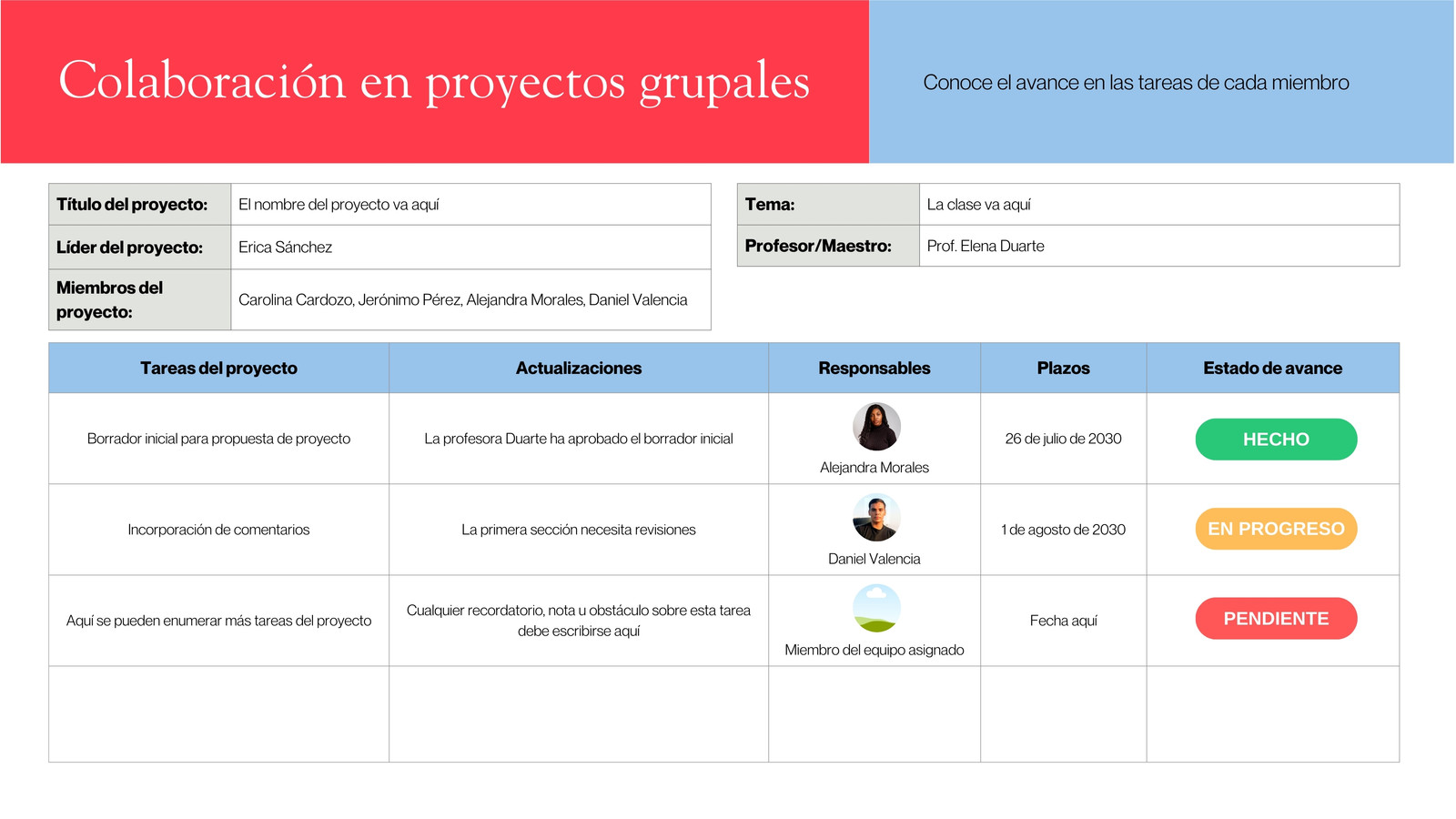 Colaboración en proyectos grupales

Conoce el avance en las tareas de cada miembro

| Título del proyecto: | El nombre del proyecto va aquí |
|---|---|
| Líder del proyecto: | Erica Sánchez |
| Miembros del proyecto: | Carolina Cardozo, Jerónimo Pérez, Alejandra Morales, Daniel Valencia |

| Tema: | La clase va aquí |
|---|---|
| Profesor/Maestro: | Prof. Elena Duarte |

| Tareas del proyecto | Actualizaciones | Responsables | Plazos | Estado de avance |
|---|---|---|---|---|
| Borrador inicial para propuesta de proyecto | La profesora Duarte ha aprobado el borrador inicial | Alejandra Morales | 26 de julio de 2030 | HECHO |
| Incorporación de comentarios | La primera sección necesita revisiones | Daniel Valencia | 1 de agosto de 2030 | EN PROGRESO |
| Aquí se pueden enumerar más tareas del proyecto | Cualquier recordatorio, nota u obstáculo sobre esta tarea debe escribirse aquí | Miembro del equipo asignado | Fecha aquí | PENDIENTE |
| | | | | |